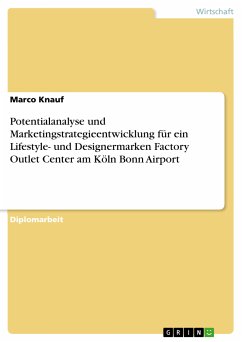 Wirtschaft

Marco Knauf

Potentialanalyse und Marketingstrategieentwicklung für ein Lifestyle- und Designermarken Factory Outlet Center am Köln Bonn Airport

Diplomarbeit

GRIN